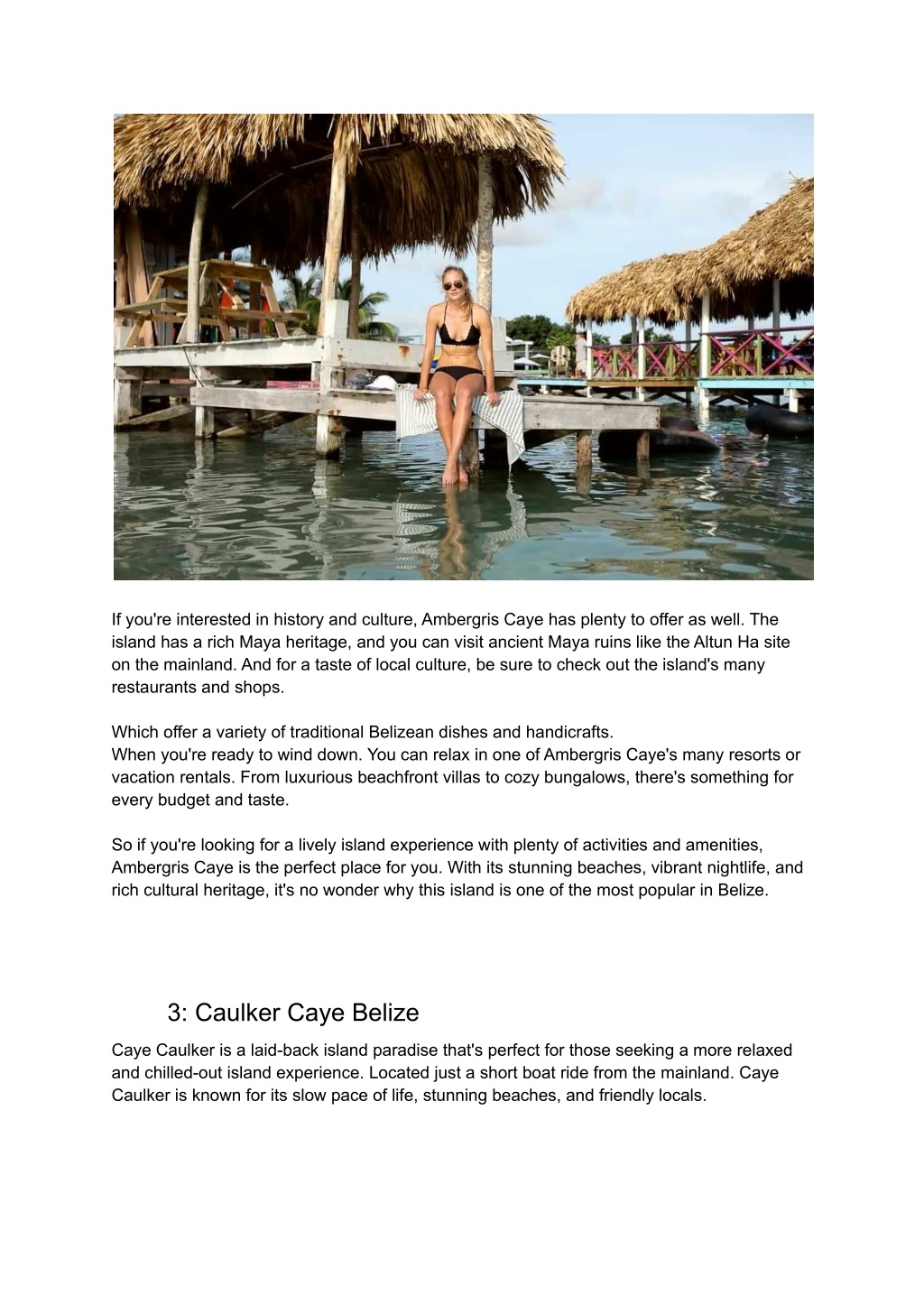 If you're interested in history and culture, Ambergris Caye has plenty to offer as well. The island has a rich Maya heritage, and you can visit ancient Maya ruins like the Altun Ha site on the mainland. And for a taste of local culture, be sure to check out the island's many restaurants and shops.

Which offer a variety of traditional Belizean dishes and handicrafts.
When you're ready to wind down. You can relax in one of Ambergris Caye's many resorts or vacation rentals. From luxurious beachfront villas to cozy bungalows, there's something for every budget and taste.

So if you're looking for a lively island experience with plenty of activities and amenities, Ambergris Caye is the perfect place for you. With its stunning beaches, vibrant nightlife, and rich cultural heritage, it's no wonder why this island is one of the most popular in Belize.

3: Caulker Caye Belize

Caye Caulker is a laid-back island paradise that's perfect for those seeking a more relaxed and chilled-out island experience. Located just a short boat ride from the mainland. Caye Caulker is known for its slow pace of life, stunning beaches, and friendly locals.